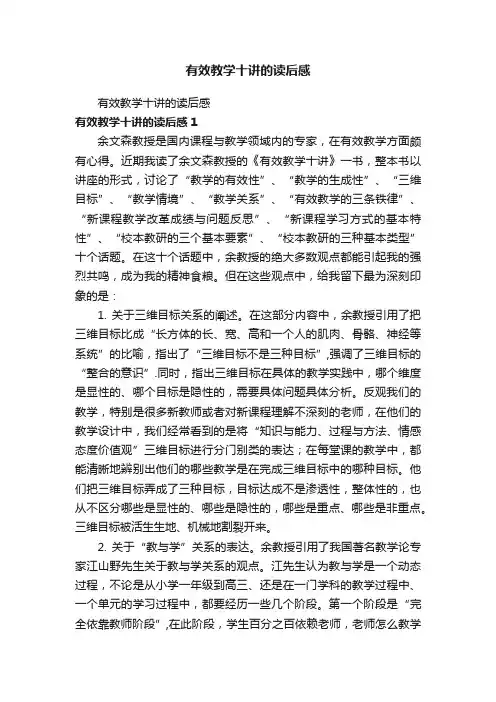 有效教学十讲的读后感

有效教学十讲的读后感

有效教学十讲的读后感 1

余文森教授是国内课程与教学领域内的专家，在有效教学方面颇有心得。近期我读了余文森教授的《有效教学十讲》一书，整本书以讲座的形式，讨论了“教学的有效性”、“教学的生成性”、“三维目标”、“教学情境”、“教学关系”、“有效教学的三条铁律”、“新课程教学改革成绩与问题反思”、“新课程学习方式的基本特性”、“校本教研的三个基本要素”、“校本教研的三种基本类型”十个话题。在这十个话题中，余教授的绝大多数观点都能引起我的强烈共鸣，成为我的精神食粮。但在这些观点中，给我留下最为深刻印象的是：

1. 关于三维目标关系的阐述。在这部分内容中，余教授引用了把三维目标比成“长方体的长、宽、高和一个人的肌肉、骨骼、神经等系统”的比喻，指出了“三维目标不是三种目标”,强调了三维目标的“整合的意识”.同时，指出三维目标在具体的教学实践中，哪个维度是显性的、哪个目标是隐性的，需要具体问题具体分析。反观我们的教学，特别是很多新教师或者对新课程理解不深刻的老师，在他们的教学设计中，我们经常看到的是将“知识与能力、过程与方法、情感态度价值观”三维目标进行分门别类的表达；在每堂课的教学中，都能清晰地辨别出他们的哪些教学是在完成三维目标中的哪种目标。他们把三维目标弄成了三种目标，目标达成不是渗透性，整体性的，也从不区分哪些是显性的、哪些是隐性的，哪些是重点、哪些是非重点。三维目标被活生生地、机械地割裂开来。

2. 关于“教与学”关系的表达。余教授引用了我国著名教学论专家江山野先生关于教与学关系的观点。江先生认为教与学是一个动态过程，不论是从小学一年级到高三、还是在一门学科的教学过程中、一个单元的学习过程中，都要经历一些几个阶段。第一个阶段是“完全依靠教师阶段”,在此阶段，学生百分之百依赖老师，老师怎么教学